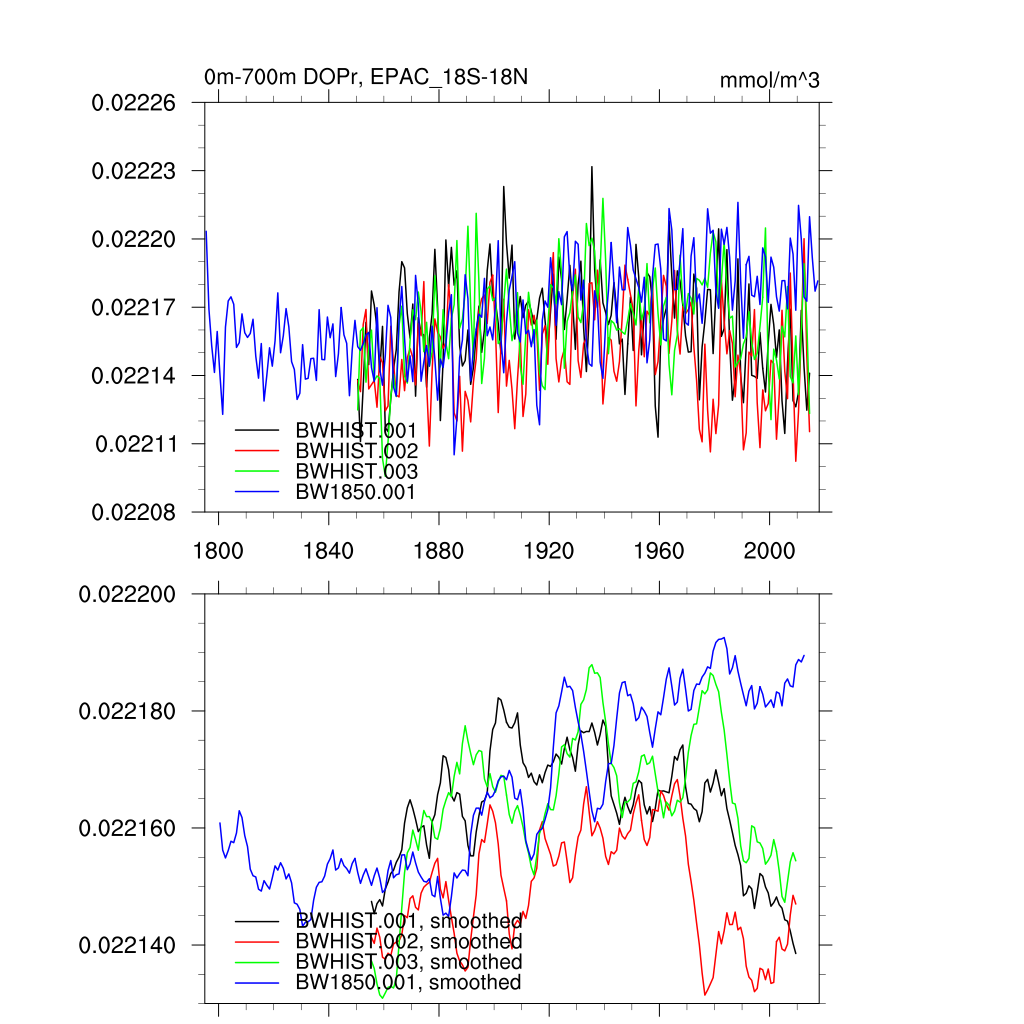 0m-700m DOPr, EPAC_18S-18N

mmol/m^3

0.02226
0.02223
0.02220
0.02217
0.02214
0.02211
0.02208

BWHIST.001
BWHIST.002
BWHIST.003
BW1850.001

1800
1840
1880
1920
1960
2000

0.022200
0.022180
0.022160
0.022140

BWHIST.001, smoothed
BWHIST.002, smoothed
BWHIST.003, smoothed
BW1850.001, smoothed